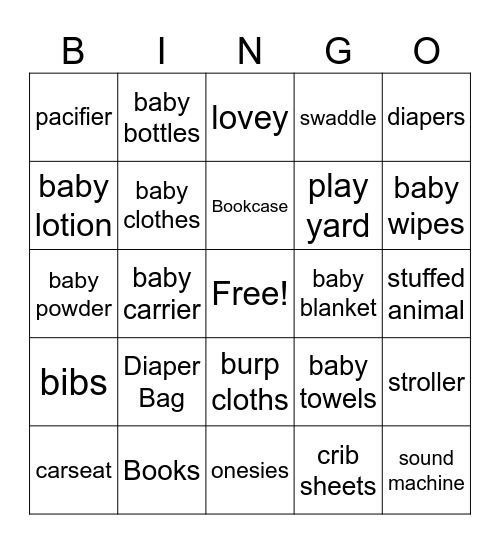 | B | I | N | G | O |
|---|---|---|---|---|
| pacifier | baby bottles | lovey | swaddle | diapers |
| baby lotion | baby clothes | Bookcase | play yard | baby wipes |
| baby powder | baby carrier | Free! | baby blanket | stuffed animal |
| bibs | Diaper Bag | burp cloths | baby towels | stroller |
| carseat | Books | onesies | crib sheets | sound machine |